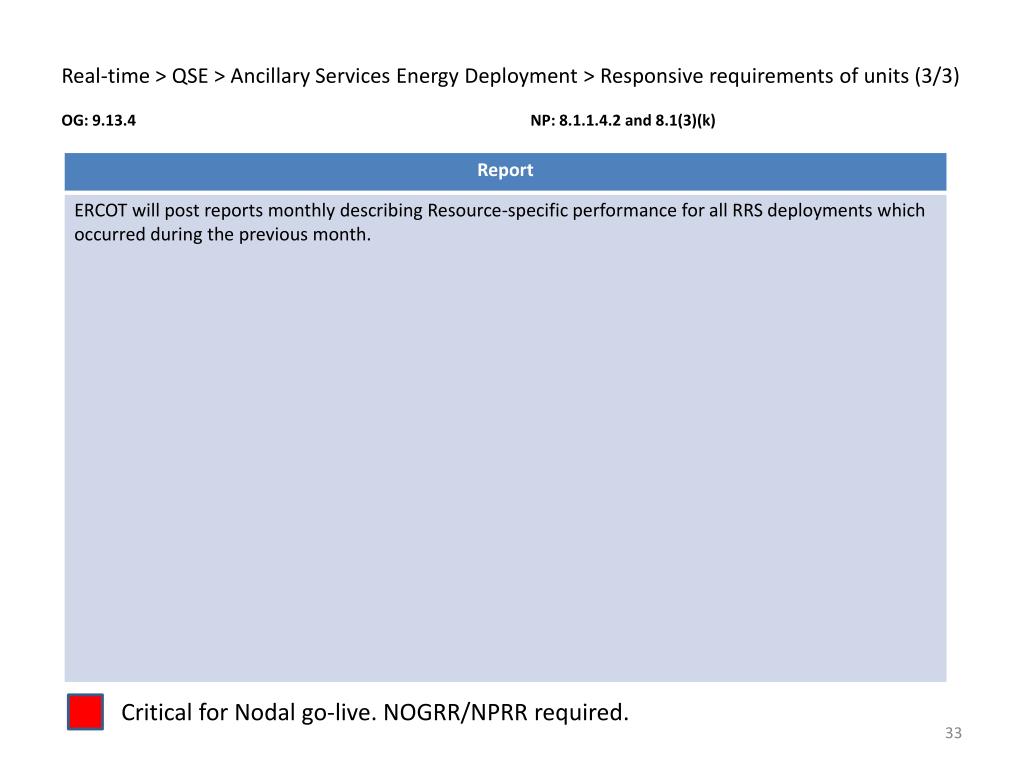 Real-time > QSE > Ancillary Services Energy Deployment > Responsive requirements of units (3/3)

OG: 9.13.4

NP: 8.1.1.4.2 and 8.1(3)(k)

| Report |
|---|
| ERCOT will post reports monthly describing Resource-specific performance for all RRS deployments which occurred during the previous month. |

Critical for Nodal go-live. NOGRR/NPRR required.

33